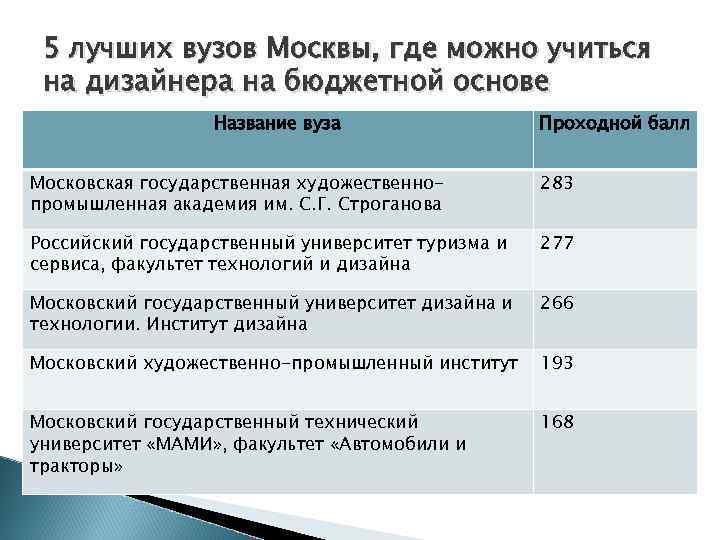 5 лучших вузов Москвы, где можно учиться на дизайнера на бюджетной основе

| Название вуза | Проходной балл |
|---|---|
| Московская государственная художественно-промышленная академия им. С.Г. Строганова | 283 |
| Российский государственный университет туризма и сервиса, факультет технологий и дизайна | 277 |
| Московский государственный университет дизайна и технологии. Институт дизайна | 266 |
| Московский художественно-промышленный институт | 193 |
| Московский государственный технический университет «МАМИ», факультет «Автомобили и тракторы» | 168 |